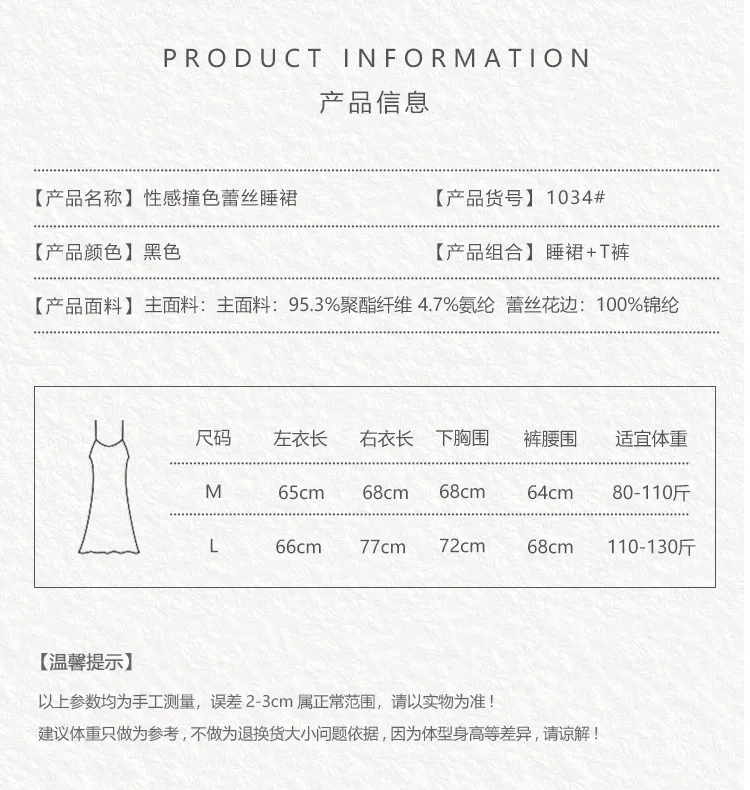 PRODUCT INFORMATION

产品信息

【产品名称】性感撞色蕾丝睡裙 【产品货号】1034#

【产品颜色】黑色 【产品组合】睡裙+T裤

【产品面料】主面料：主面料：95.3%聚酯纤维 4.7%氨纶 蕾丝花边：100%锦纶

| 尺码 | 左衣长 | 右衣长 | 下胸围 | 裤腰围 | 适宜体重 |
|---|---|---|---|---|---|
| M | 65cm | 68cm | 68cm | 64cm | 80-110斤 |
| L | 66cm | 77cm | 72cm | 68cm | 110-130斤 |

【温馨提示】

以上参数均为手工测量，误差2-3cm属正常范围，请以实物为准！

建议体重只做为参考，不做为退换货大小问题依据，因为体型身高等差异，请谅解！